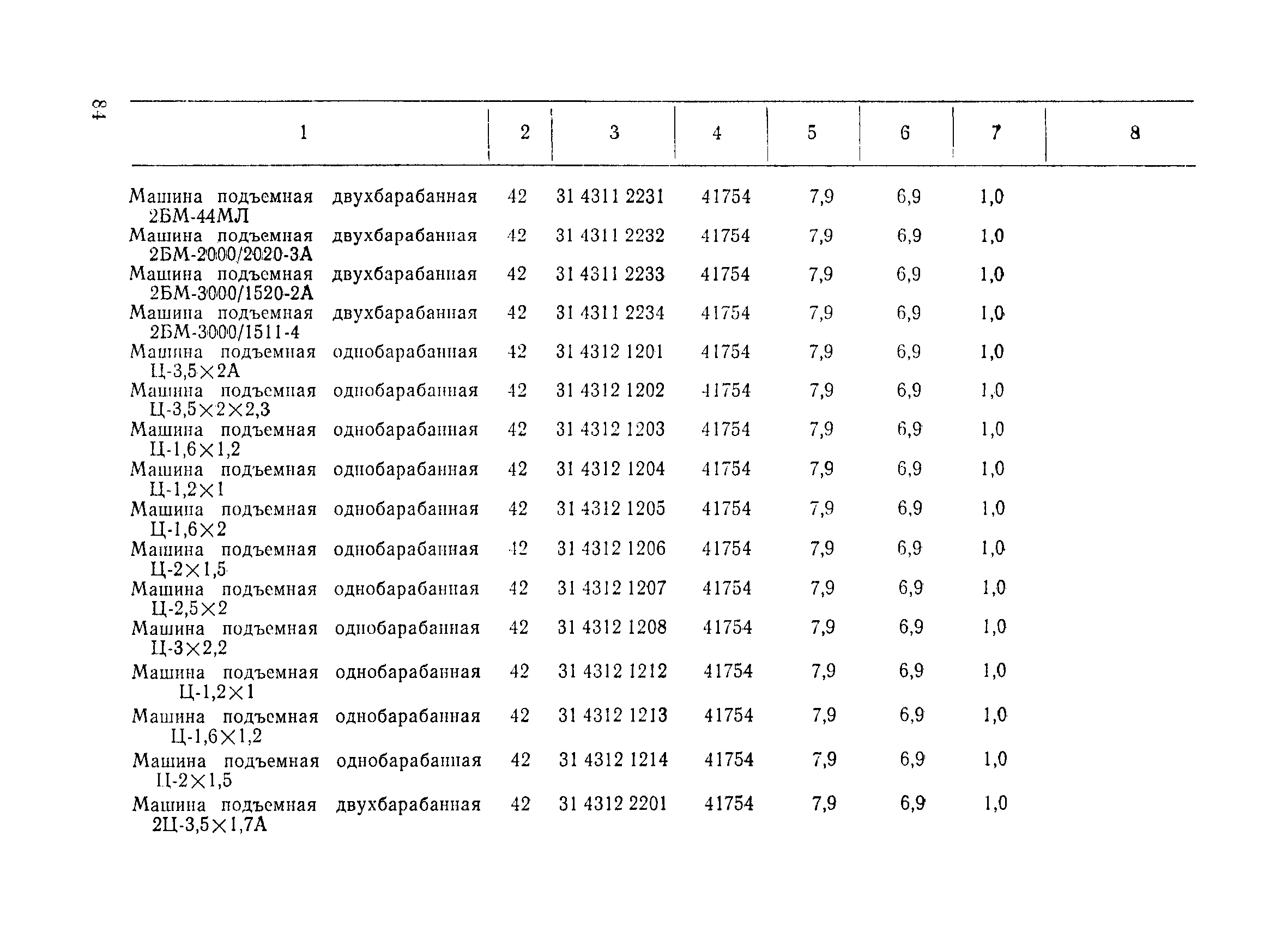 84

| 1 | 2 | 3 | 4 | 5 | 6 | 7 | 8 |
|---|---|---|---|---|---|---|---|
| Машина подъемная двухбарабанная 2БМ-44МЛ | 42 | 31 4311 2231 | 41754 | 7,9 | 6,9 | 1,0 | |
| Машина подъемная двухбарабанная 2БМ-2000/2020-3А | 42 | 31 4311 2232 | 41754 | 7,9 | 6,9 | 1,0 | |
| Машина подъемная двухбарабанная 2БМ-3000/1520-2А | 42 | 31 4311 2233 | 41754 | 7,9 | 6,9 | 1,0 | |
| Машина подъемная двухбарабанная 2БМ-3000/1511-4 | 42 | 31 4311 2234 | 41754 | 7,9 | 6,9 | 1,0 | |
| Машина подъемная однобарабанная Ц-3,5×2А | 42 | 31 4312 1201 | 41754 | 7,9 | 6,9 | 1,0 | |
| Машина подъемная однобарабанная Ц-3,5×2×2,3 | 42 | 31 4312 1202 | 41754 | 7,9 | 6,9 | 1,0 | |
| Машина подъемная однобарабанная Ц-1,6×1,2 | 42 | 31 4312 1203 | 41754 | 7,9 | 6,9 | 1,0 | |
| Машина подъемная однобарабанная Ц-1,2×1 | 42 | 31 4312 1204 | 41754 | 7,9 | 6,9 | 1,0 | |
| Машина подъемная однобарабанная Ц-1,6×2 | 42 | 31 4312 1205 | 41754 | 7,9 | 6,9 | 1,0 | |
| Машина подъемная однобарабанная Ц-2×1,5 | 42 | 31 4312 1206 | 41754 | 7,9 | 6,9 | 1,0 | |
| Машина подъемная однобарабанная Ц-2,5×2 | 42 | 31 4312 1207 | 41754 | 7,9 | 6,9 | 1,0 | |
| Машина подъемная однобарабанная Ц-3×2,2 | 42 | 31 4312 1208 | 41754 | 7,9 | 6,9 | 1,0 | |
| Машина подъемная однобарабанная Ц-1,2×1 | 42 | 31 4312 1212 | 41754 | 7,9 | 6,9 | 1,0 | |
| Машина подъемная однобарабанная Ц-1,6×1,2 | 42 | 31 4312 1213 | 41754 | 7,9 | 6,9 | 1,0 | |
| Машина подъемная однобарабанная Ц-2×1,5 | 42 | 31 4312 1214 | 41754 | 7,9 | 6,9 | 1,0 | |
| Машина подъемная двухбарабанная 2Ц-3,5×1,7А | 42 | 31 4312 2201 | 41754 | 7,9 | 6,9 | 1,0 | |